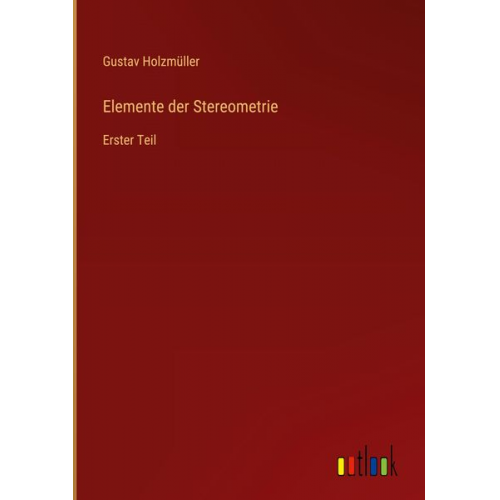 Gustav Holzmüller

Elemente der Stereometrie

Erster Teil

outlook